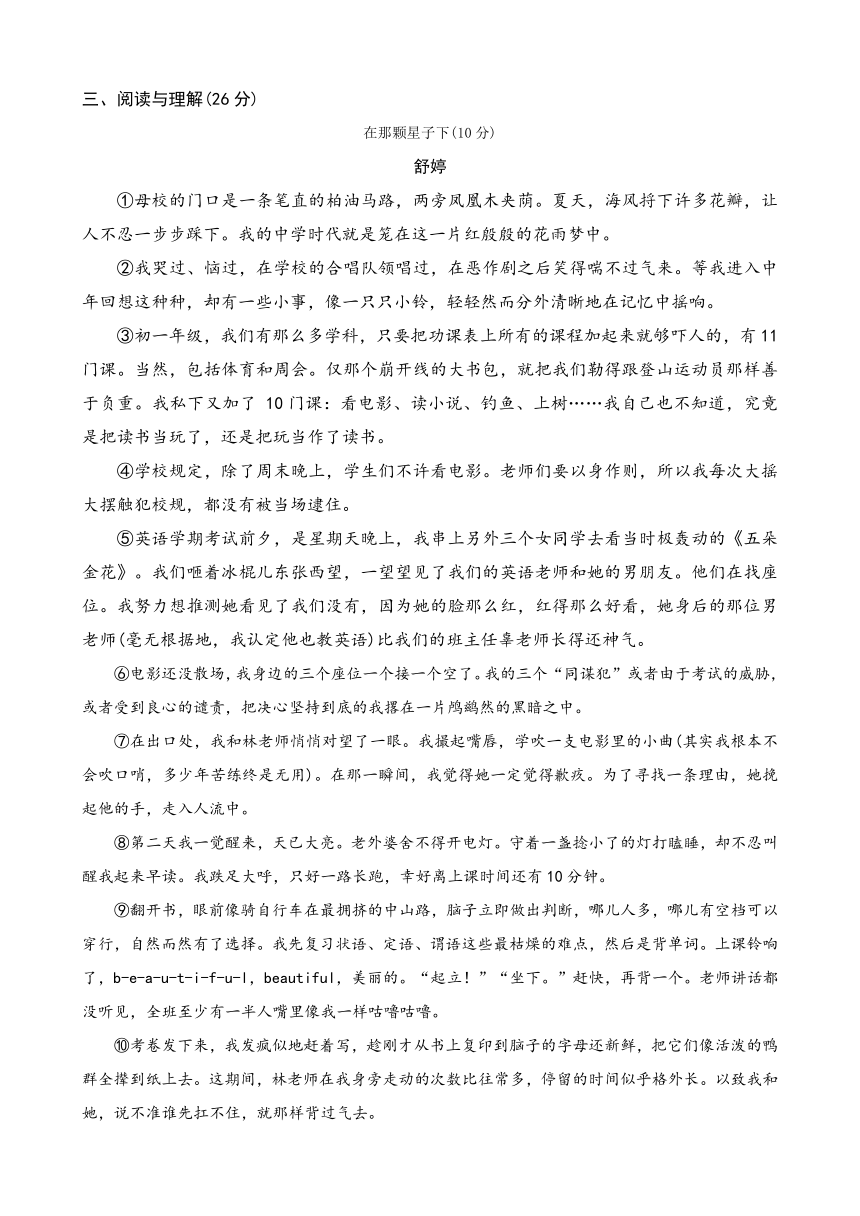 三、阅读与理解(26 分)

在那颗星子下(10 分)

舒婷

①母校的门口是一条笔直的柏油马路，两旁凤凰木夹荫。夏天，海风捋下许多花瓣，让人不忍一步步踩下。我的中学时代就是笼在这一片红殷殷的花雨梦中。

②我哭过、恼过，在学校的合唱队领唱过，在恶作剧之后笑得喘不过气来。等我进入中年回想这种种，却有一些小事，像一只只小铃，轻轻然而分外清晰地在记忆中摇响。

③初一年级，我们有那么多学科，只要把功课表上所有的课程加起来就够吓人的，有 11 门课。当然，包括体育和周会。仅那个崩开线的大书包，就把我们勒得跟登山运动员那样善于负重。我私下又加了 10 门课：看电影、读小说、钓鱼、上树……我自己也不知道，究竟是把读书当玩了，还是把玩当作了读书。

④学校规定，除了周末晚上，学生们不许看电影。老师们要以身作则，所以我每次大摇大摆触犯校规，都没有被当场逮住。

⑤英语学期考试前夕，是星期天晚上，我串上另外三个女同学去看当时极轰动的《五朵金花》。我们咂着冰棍儿东张西望，一望望见了我们的英语老师和她的男朋友。他们在找座位。我努力想推测她看见了我们没有，因为她的脸那么红，红得那么好看，她身后的那位男老师(毫无根据地，我认定他也教英语)比我们的班主任辜老师长得还神气。

⑥电影还没散场，我身边的三个座位一个接一个空了。我的三个“同谋犯”或者由于考试的威胁，或者受到良心的谴责，把决心坚持到底的我撂在一片鸦鹊然的黑暗之中。

⑦在出口处，我和林老师悄悄对望了一眼。我撮起嘴唇，学吹一支电影里的小曲(其实我根本不会吹口哨，多少年苦练终是无用)。在那一瞬间，我觉得她一定觉得歉疚。为了寻找一条理由，她挽起他的手，走入人流中。

⑧第二天我一觉醒来，天已大亮。老外婆舍不得开电灯。守着一盏捻小了的灯打瞌睡，却不忍叫醒我起来早读。我跌足大呼，只好一路长跑，幸好离上课时间还有 10 分钟。

⑨翻开书，眼前像骑自行车在最拥挤的中山路，脑子立即做出判断，哪儿人多，哪儿有空档可以穿行，自然而然有了选择。我先复习状语、定语、谓语这些最枯燥的难点，然后是背单词。上课铃响了，b-e-a-u-t-i-f-u-l，beautiful，美丽的。“起立！”“坐下。”赶快，再背一个。老师讲话都没听见，全班至少有一半人嘴里像我一样咕噜咕噜。

⑩考卷发下来，我发疯似地赶着写，趁刚才从书上复印到脑子的字母还新鲜，把它们像活泼的鸭群全撵到纸上去。这期间，林老师在我身旁走动的次数比往常多，停留的时间似乎格外长。以致我和她，说不准谁先扛不住，就那样背过气去。